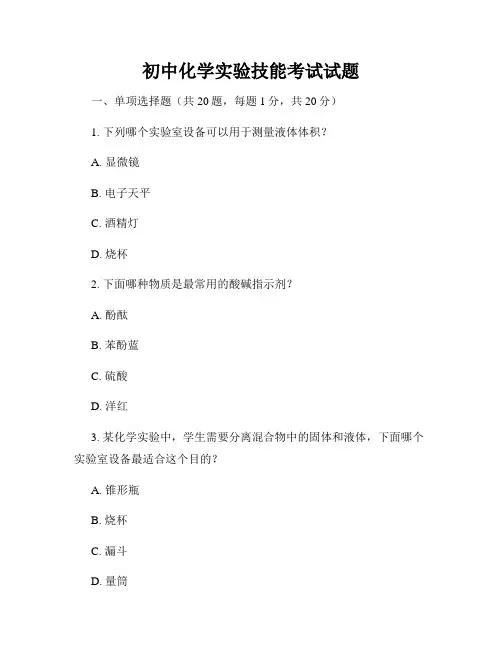 初中化学实验技能考试试题

一、单项选择题（共 20 题，每题 1 分，共 20 分）

1. 下列哪个实验室设备可以用于测量液体体积？

A. 显微镜

B. 电子天平

C. 酒精灯

D. 烧杯

2. 下面哪种物质是最常用的酸碱指示剂？

A. 酚酞

B. 苯酚蓝

C. 硫酸

D. 洋红

3. 某化学实验中，学生需要分离混合物中的固体和液体，下面哪个实验室设备最适合这个目的？

A. 锥形瓶

B. 烧杯

C. 漏斗

D. 量筒